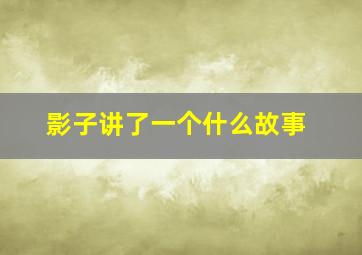 影子讲了一个什么故事